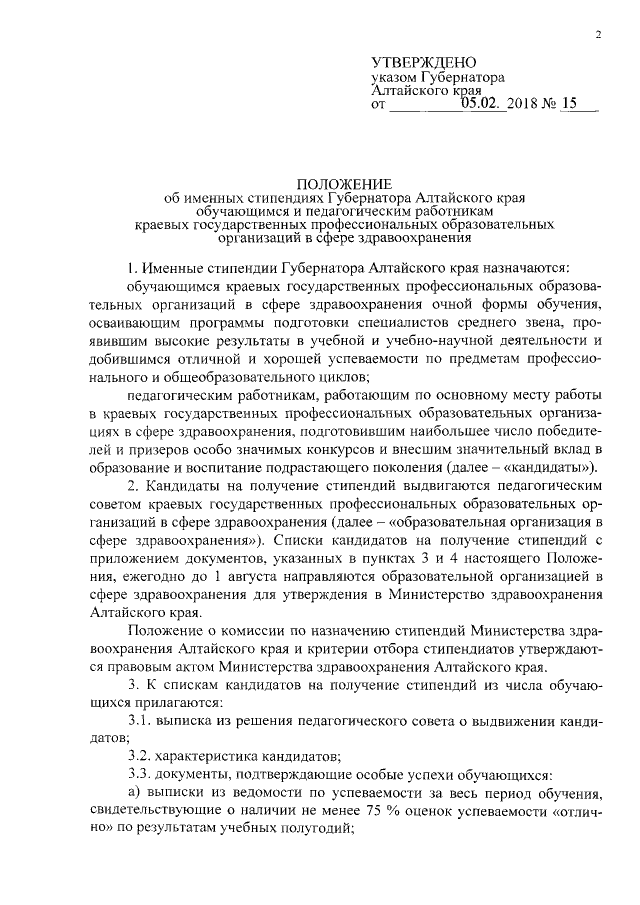 2

УТВЕРЖДЕНО
указом Губернатора
Алтайского края
от 05.02. 2018 № 15

ПОЛОЖЕНИЕ
об именных стипендиях Губернатора Алтайского края обучающимся и педагогическим работникам краевых государственных профессиональных образовательных организаций в сфере здравоохранения

1. Именные стипендии Губернатора Алтайского края назначаются:

обучающимся краевых государственных профессиональных образовательных организаций в сфере здравоохранения очной формы обучения, осваивающим программы подготовки специалистов среднего звена, проявившим высокие результаты в учебной и учебно-научной деятельности и добившимся отличной и хорошей успеваемости по предметам профессионального и общеобразовательного циклов;

педагогическим работникам, работающим по основному месту работы в краевых государственных профессиональных образовательных организациях в сфере здравоохранения, подготовившим наибольшее число победителей и призеров особо значимых конкурсов и внесшим значительный вклад в образование и воспитание подрастающего поколения (далее – «кандидаты»).

2. Кандидаты на получение стипендий выдвигаются педагогическим советом краевых государственных профессиональных образовательных организаций в сфере здравоохранения (далее – «образовательная организация в сфере здравоохранения»). Списки кандидатов на получение стипендий с приложением документов, указанных в пунктах 3 и 4 настоящего Положения, ежегодно до 1 августа направляются образовательной организацией в сфере здравоохранения для утверждения в Министерство здравоохранения Алтайского края.

Положение о комиссии по назначению стипендий Министерства здравоохранения Алтайского края и критерии отбора стипендиатов утверждаются правовым актом Министерства здравоохранения Алтайского края.

3. К спискам кандидатов на получение стипендий из числа обучающихся прилагаются:

3.1. выписка из решения педагогического совета о выдвижении кандидатов;

3.2. характеристика кандидатов;

3.3. документы, подтверждающие особые успехи обучающихся:

а) выписки из ведомости по успеваемости за весь период обучения, свидетельствующие о наличии не менее 75 % оценок успеваемости «отлично» по результатам учебных полугодий;